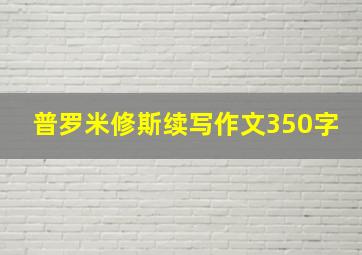 普罗米修斯续写作文350字